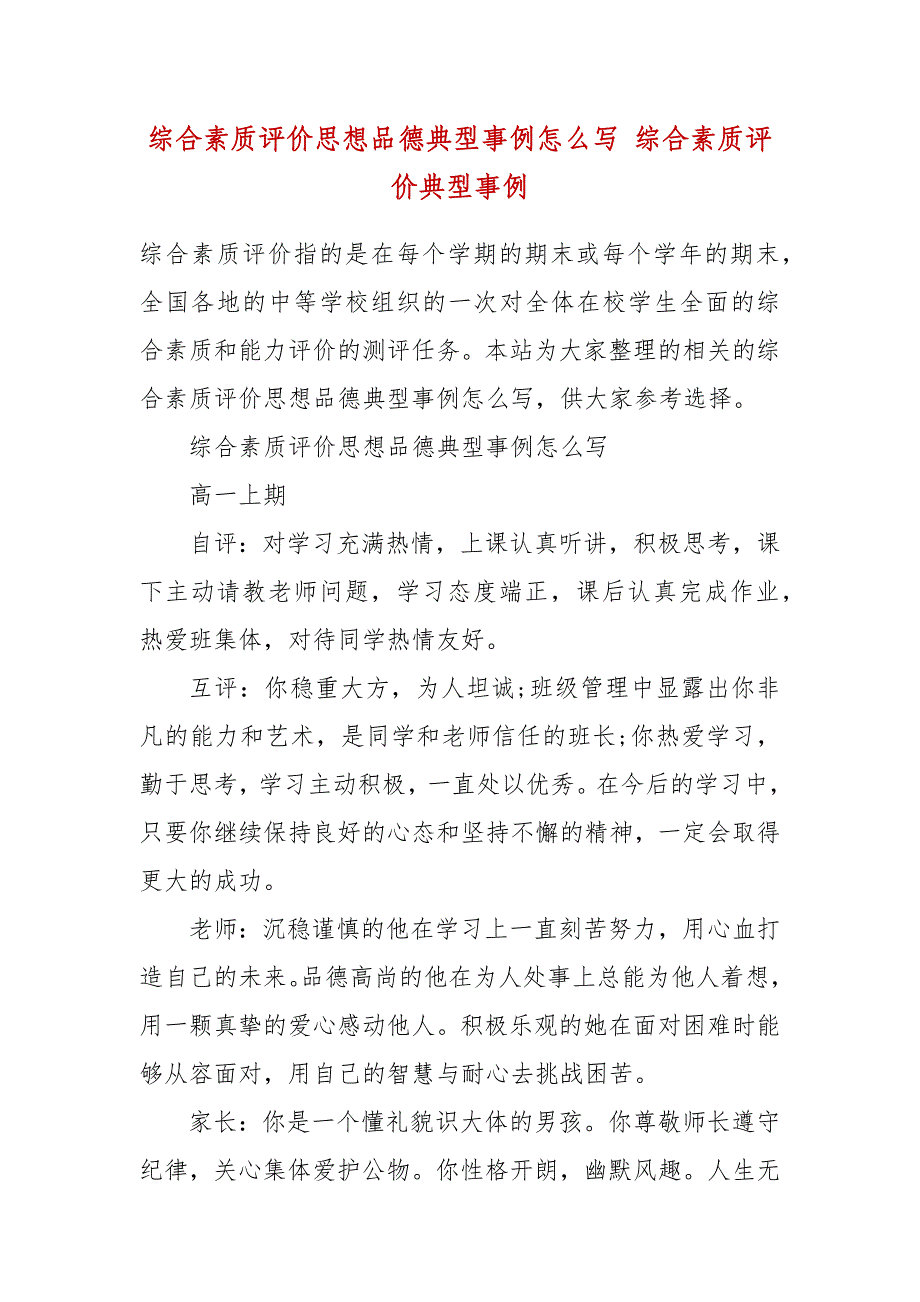 综合素质评价思想品德典型事例怎么写 综合素质评价典型事例

综合素质评价指的是在每个学期的期末或每个学年的期末，全国各地的中等学校组织的一次对全体在校学生全面的综合素质和能力评价的测评任务。本站为大家整理的相关的综合素质评价思想品德典型事例怎么写，供大家参考选择。

综合素质评价思想品德典型事例怎么写

高一上期

自评：对学习充满热情，上课认真听讲，积极思考，课下主动请教老师问题，学习态度端正，课后认真完成作业，热爱班集体，对待同学热情友好。

互评：你稳重大方，为人坦诚;班级管理中显露出你非凡的能力和艺术，是同学和老师信任的班长;你热爱学习，勤于思考，学习主动积极，一直处以优秀。在今后的学习中，只要你继续保持良好的心态和坚持不懈的精神，一定会取得更大的成功。

老师：沉稳谨慎的他在学习上一直刻苦努力，用心血打造自己的未来。品德高尚的他在为人处事上总能为他人着想，用一颗真挚的爱心感动他人。积极乐观的她在面对困难时能够从容面对，用自己的智慧与耐心去挑战困苦。

家长：你是一个懂礼貌识大体的男孩。你尊敬师长遵守纪律，关心集体爱护公物。你性格开朗，幽默风趣。人生无